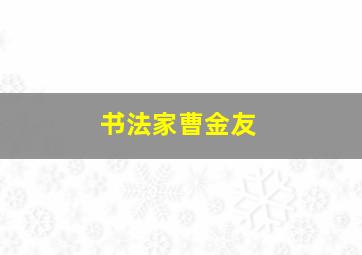 书法家曹金友